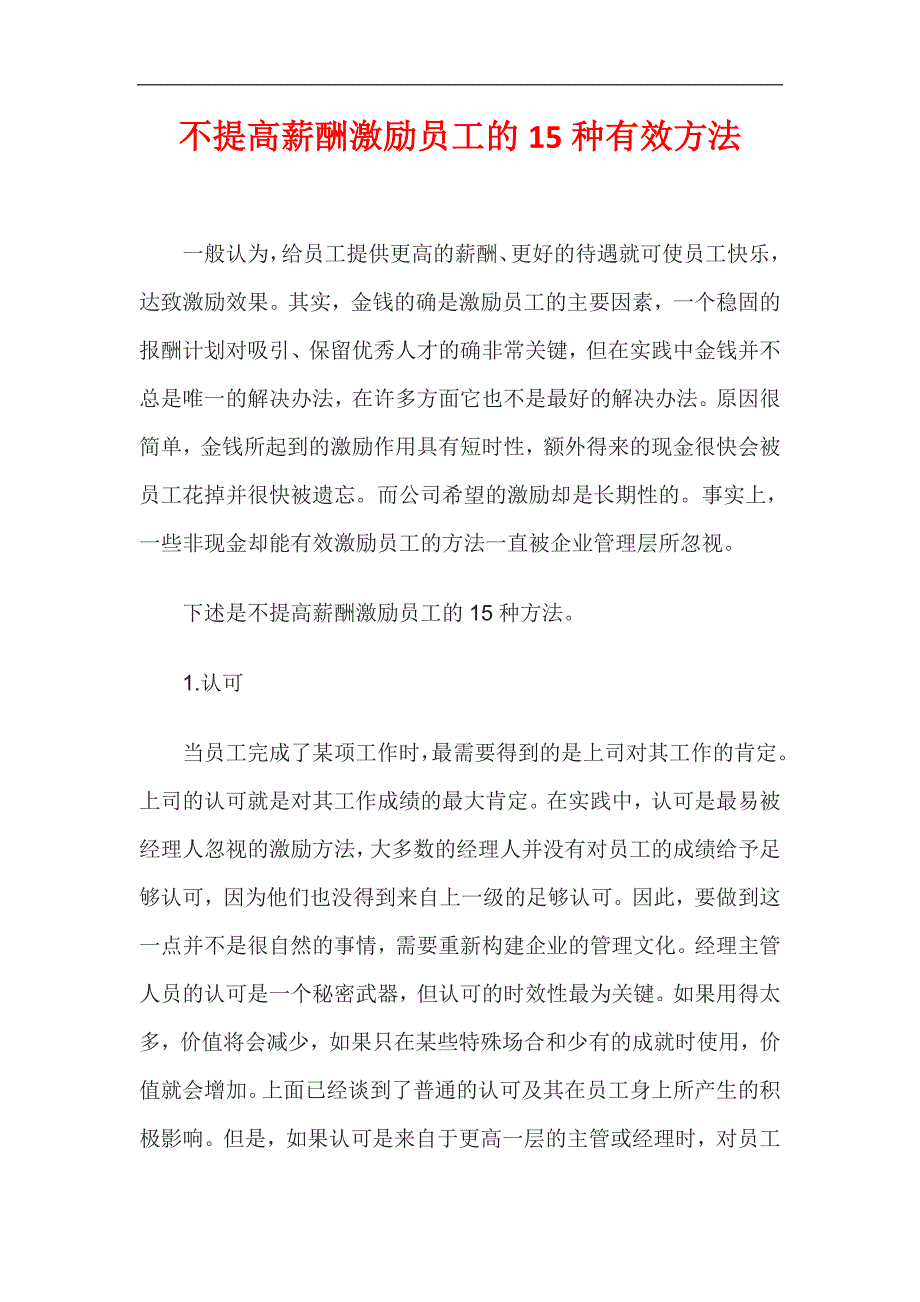 不提高薪酬激励员工的 15 种有效方法

一般认为，给员工提供更高的薪酬、更好的待遇就可使员工快乐，达致激励效果。其实，金钱的确是激励员工的主要因素，一个稳固的报酬计划对吸引、保留优秀人才的确非常关键，但在实践中金钱并不总是唯一的解决办法，在许多方面它也不是最好的解决办法。原因很简单，金钱所起到的激励作用具有短时性，额外得来的现金很快会被员工花掉并很快被遗忘。而公司希望的激励却是长期性的。事实上，一些非现金却能有效激励员工的方法一直被企业管理层所忽视。

下述是不提高薪酬激励员工的 15 种方法。

1.认可

当员工完成了某项工作时，最需要得到的是上司对其工作的肯定。上司的认可就是对其工作成绩的最大肯定。在实践中，认可是最易被经理人忽视的激励方法，大多数的经理人并没有对员工的成绩给予足够认可，因为他们也没得到来自上一级的足够认可。因此，要做到这一点并不是很自然的事情，需要重新构建企业的管理文化。经理主管人员的认可是一个秘密武器，但认可的时效性最为关键。如果用得太多，价值将会减少，如果只在某些特殊场合和少有的成就时使用，价值就会增加。上面已经谈到了普通的认可及其在员工身上所产生的积极影响。但是，如果认可是来自于更高一层的主管或经理时，对员工